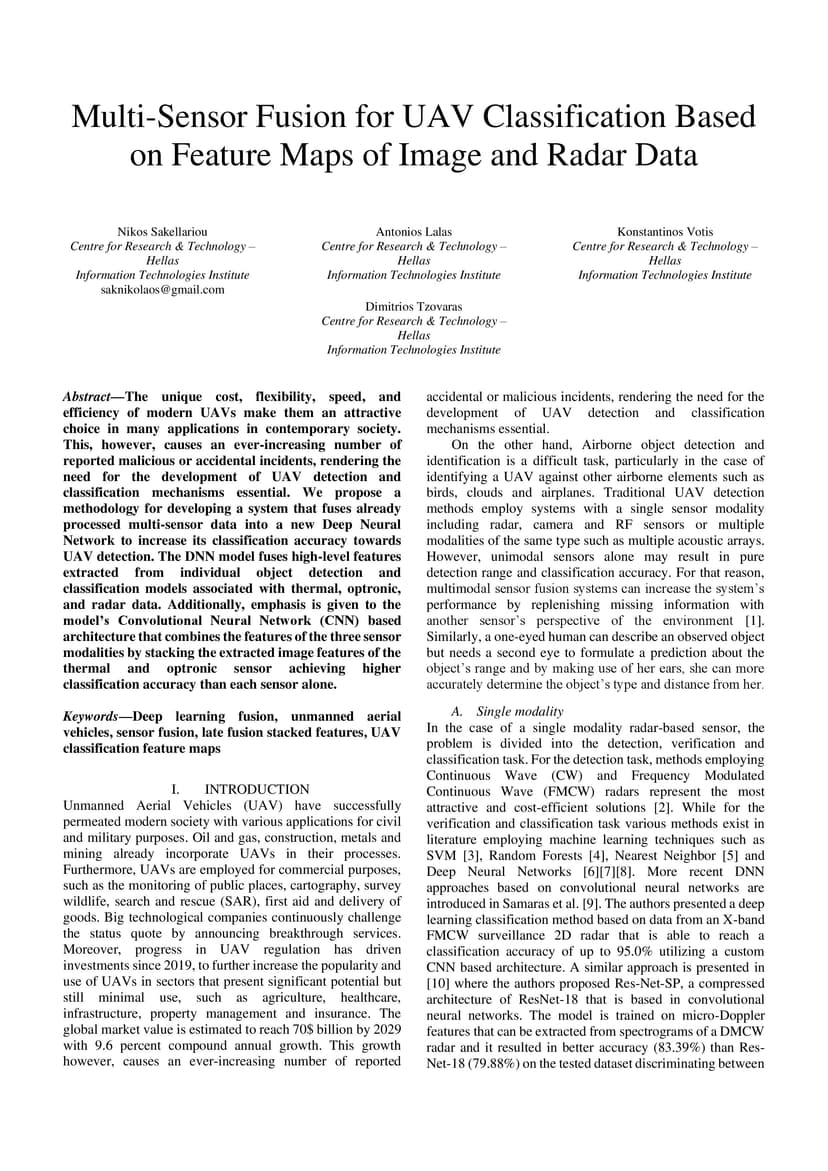 Multi-Sensor Fusion for UAV Classification Based on Feature Maps of Image and Radar Data

Nikos Sakellariou
Centre for Research & Technology – Hellas
Information Technologies Institute
saknikolaos@gmail.com

Antonios Lalas
Centre for Research & Technology – Hellas
Information Technologies Institute

Konstantinos Votis
Centre for Research & Technology – Hellas
Information Technologies Institute

Dimitrios Tzovaras
Centre for Research & Technology – Hellas
Information Technologies Institute

Abstract—The unique cost, flexibility, speed, and efficiency of modern UAVs make them an attractive choice in many applications in contemporary society. This, however, causes an ever-increasing number of reported malicious or accidental incidents, rendering the need for the development of UAV detection and classification mechanisms essential. We propose a methodology for developing a system that fuses already processed multi-sensor data into a new Deep Neural Network to increase its classification accuracy towards UAV detection. The DNN model fuses high-level features extracted from individual object detection and classification models associated with thermal, optronic, and radar data. Additionally, emphasis is given to the model's Convolutional Neural Network (CNN) based architecture that combines the features of the three sensor modalities by stacking the extracted image features of the thermal and optronic sensor achieving higher classification accuracy than each sensor alone.

Keywords—Deep learning fusion, unmanned aerial vehicles, sensor fusion, late fusion stacked features, UAV classification feature maps

I. INTRODUCTION

Unmanned Aerial Vehicles (UAV) have successfully permeated modern society with various applications for civil and military purposes. Oil and gas, construction, metals and mining already incorporate UAVs in their processes. Furthermore, UAVs are employed for commercial purposes, such as the monitoring of public places, cartography, survey wildlife, search and rescue (SAR), first aid and delivery of goods. Big technological companies continuously challenge the status quote by announcing breakthrough services. Moreover, progress in UAV regulation has driven investments since 2019, to further increase the popularity and use of UAVs in sectors that present significant potential but still minimal use, such as agriculture, healthcare, infrastructure, property management and insurance. The global market value is estimated to reach 70$ billion by 2029 with 9.6 percent compound annual growth. This growth however, causes an ever-increasing number of reported accidental or malicious incidents, rendering the need for the development of UAV detection and classification mechanisms essential.

On the other hand, Airborne object detection and identification is a difficult task, particularly in the case of identifying a UAV against other airborne elements such as birds, clouds and airplanes. Traditional UAV detection methods employ systems with a single sensor modality including radar, camera and RF sensors or multiple modalities of the same type such as multiple acoustic arrays. However, unimodal sensors alone may result in pure detection range and classification accuracy. For that reason, multimodal sensor fusion systems can increase the system's performance by replenishing missing information with another sensor's perspective of the environment [1]. Similarly, a one-eyed human can describe an observed object but needs a second eye to formulate a prediction about the object's range and by making use of her ears, she can more accurately determine the object's type and distance from her.

A. Single modality

In the case of a single modality radar-based sensor, the problem is divided into the detection, verification and classification task. For the detection task, methods employing Continuous Wave (CW) and Frequency Modulated Continuous Wave (FMCW) radars represent the most attractive and cost-efficient solutions [2]. While for the verification and classification task various methods exist in literature employing machine learning techniques such as SVM [3], Random Forests [4], Nearest Neighbor [5] and Deep Neural Networks [6][7][8]. More recent DNN approaches based on convolutional neural networks are introduced in Samaras et al. [9]. The authors presented a deep learning classification method based on data from an X-band FMCW surveillance 2D radar that is able to reach a classification accuracy of up to 95.0% utilizing a custom CNN based architecture. A similar approach is presented in [10] where the authors proposed Res-Net-SP, a compressed architecture of ResNet-18 that is based in convolutional neural networks. The model is trained on micro-Doppler features that can be extracted from spectrograms of a DMCW radar and it resulted in better accuracy (83.39%) than Res-Net-18 (79.88%) on the tested dataset discriminating between